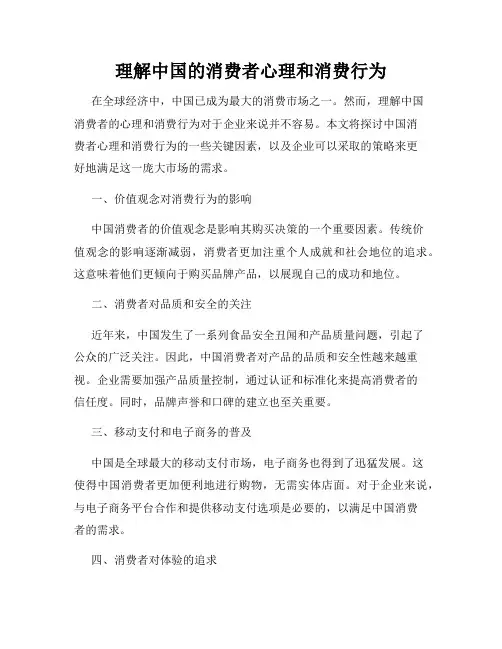 理解中国的消费者心理和消费行为

在全球经济中，中国已成为最大的消费市场之一。然而，理解中国消费者的心理和消费行为对于企业来说并不容易。本文将探讨中国消费者心理和消费行为的一些关键因素，以及企业可以采取的策略来更好地满足这一庞大市场的需求。

一、价值观念对消费行为的影响

中国消费者的价值观念是影响其购买决策的一个重要因素。传统价值观念的影响逐渐减弱，消费者更加注重个人成就和社会地位的追求。这意味着他们更倾向于购买品牌产品，以展现自己的成功和地位。

二、消费者对品质和安全的关注

近年来，中国发生了一系列食品安全丑闻和产品质量问题，引起了公众的广泛关注。因此，中国消费者对产品的品质和安全性越来越重视。企业需要加强产品质量控制，通过认证和标准化来提高消费者的信任度。同时，品牌声誉和口碑的建立也至关重要。

三、移动支付和电子商务的普及

中国是全球最大的移动支付市场，电子商务也得到了迅猛发展。这使得中国消费者更加便利地进行购物，无需实体店面。对于企业来说，与电子商务平台合作和提供移动支付选项是必要的，以满足中国消费者的需求。

四、消费者对体验的追求